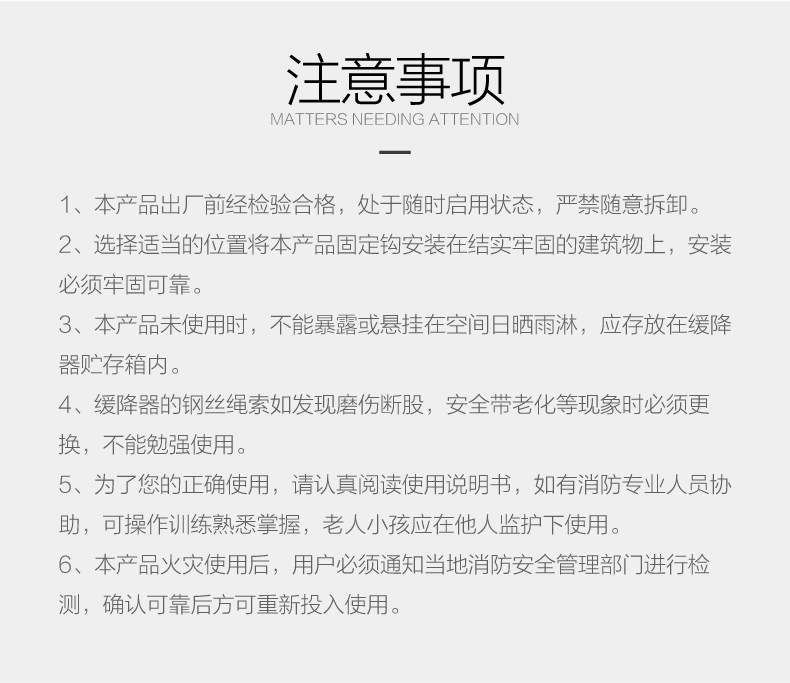 注意事项
MATTERS NEEDING ATTENTION

1、本产品出厂前经检验合格，处于随时启用状态，严禁随意拆卸。

2、选择适当的位置将本产品固定钩安装在结实牢固的建筑物上，安装必须牢固可靠。

3、本产品未使用时，不能暴露或悬挂在空间日晒雨淋，应存放在缓降器贮存箱内。

4、缓降器的钢丝绳索如发现磨伤断股，安全带老化等现象时必须更换，不能勉强使用。

5、为了您的正确使用，请认真阅读使用说明书，如有消防专业人员协助，可操作训练熟悉掌握，老人小孩应在他人监护下使用。

6、本产品火灾使用后，用户必须通知当地消防安全管理部门进行检测，确认可靠后方可重新投入使用。